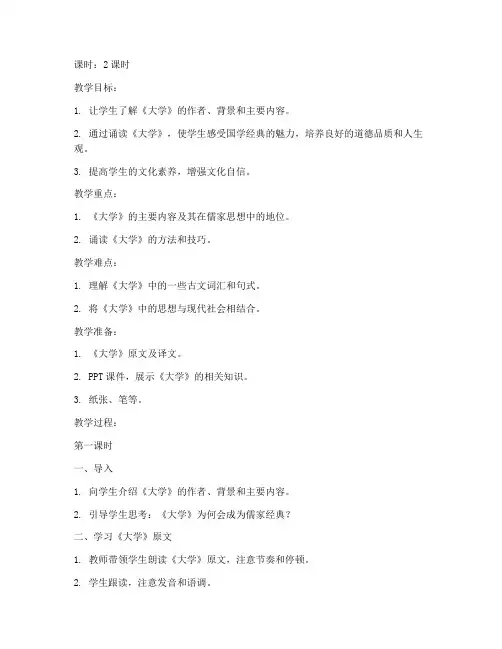 课时：2 课时

教学目标：

1. 让学生了解《大学》的作者、背景和主要内容。

2. 通过诵读《大学》，使学生感受国学经典的魅力，培养良好的道德品质和人生观。

3. 提高学生的文化素养，增强文化自信。

教学重点：

1. 《大学》的主要内容及其在儒家思想中的地位。

2. 诵读《大学》的方法和技巧。

教学难点：

1. 理解《大学》中的一些古文词汇和句式。

2. 将《大学》中的思想与现代社会相结合。

教学准备：

1. 《大学》原文及译文。

2. PPT 课件，展示《大学》的相关知识。

3. 纸张、笔等。

教学过程：

第一课时

一、导入

1. 向学生介绍《大学》的作者、背景和主要内容。

2. 引导学生思考：《大学》为何会成为儒家经典？

二、学习《大学》原文

1. 教师带领学生朗读《大学》原文，注意节奏和停顿。

2. 学生跟读，注意发音和语调。